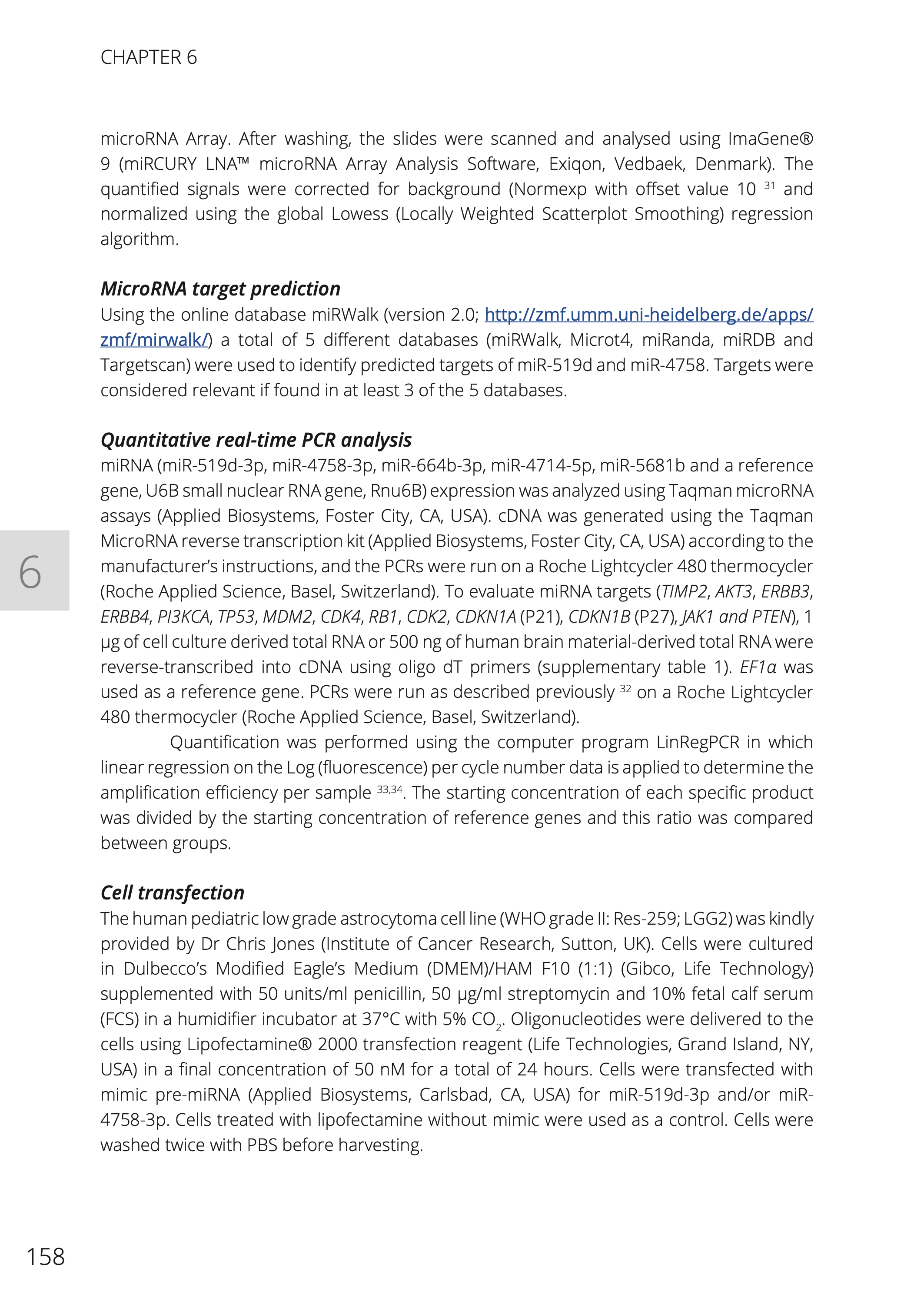 CHAPTER 6

microRNA Array. After washing, the slides were scanned and analysed using ImaGene® 9 (miRCURY LNA™ microRNA Array Analysis Software, Exiqon, Vedbaek, Denmark). The quantified signals were corrected for background (Normexp with offset value 10 $^{31}$ and normalized using the global Lowess (Locally Weighted Scatterplot Smoothing) regression algorithm.

MicroRNA target prediction
Using the online database miRWalk (version 2.0; http://zmf.umm.uni-heidelberg.de/apps/zmf/mirwalk/) a total of 5 different databases (miRWalk, Microt4, miRanda, miRDB and Targetscan) were used to identify predicted targets of miR-519d and miR-4758. Targets were considered relevant if found in at least 3 of the 5 databases.

Quantitative real-time PCR analysis
miRNA (miR-519d-3p, miR-4758-3p, miR-664b-3p, miR-4714-5p, miR-5681b and a reference gene, U6B small nuclear RNA gene, Rnu6B) expression was analyzed using Taqman microRNA assays (Applied Biosystems, Foster City, CA, USA). cDNA was generated using the Taqman MicroRNA reverse transcription kit (Applied Biosystems, Foster City, CA, USA) according to the manufacturer's instructions, and the PCRs were run on a Roche Lightcycler 480 thermocycler (Roche Applied Science, Basel, Switzerland). To evaluate miRNA targets (TIMP2, AKT3, ERBB3, ERBB4, PI3KCA, TP53, MDM2, CDK4, RB1, CDK2, CDKN1A (P21), CDKN1B (P27), JAK1 and PTEN), 1 µg of cell culture derived total RNA or 500 ng of human brain material-derived total RNA were reverse-transcribed into cDNA using oligo dT primers (supplementary table 1). EF1α was used as a reference gene. PCRs were run as described previously $^{32}$ on a Roche Lightcycler 480 thermocycler (Roche Applied Science, Basel, Switzerland).

Quantification was performed using the computer program LinRegPCR in which linear regression on the Log (fluorescence) per cycle number data is applied to determine the amplification efficiency per sample $^{33,34}$. The starting concentration of each specific product was divided by the starting concentration of reference genes and this ratio was compared between groups.

Cell transfection
The human pediatric low grade astrocytoma cell line (WHO grade II: Res-259; LGG2) was kindly provided by Dr Chris Jones (Institute of Cancer Research, Sutton, UK). Cells were cultured in Dulbecco's Modified Eagle's Medium (DMEM)/HAM F10 (1:1) (Gibco, Life Technology) supplemented with 50 units/ml penicillin, 50 µg/ml streptomycin and 10% fetal calf serum (FCS) in a humidifier incubator at 37°C with 5% $CO_2$. Oligonucleotides were delivered to the cells using Lipofectamine® 2000 transfection reagent (Life Technologies, Grand Island, NY, USA) in a final concentration of 50 nM for a total of 24 hours. Cells were transfected with mimic pre-miRNA (Applied Biosystems, Carlsbad, CA, USA) for miR-519d-3p and/or miR-4758-3p. Cells treated with lipofectamine without mimic were used as a control. Cells were washed twice with PBS before harvesting.

6

158